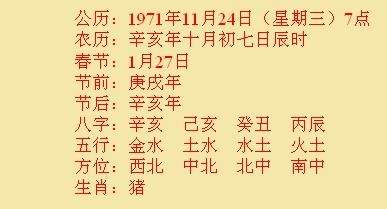 公历：1971年11月24日（星期三）7点
农历：辛亥年十月初七日辰时
春节：1月27日
节前：庚戌年
节后：辛亥年
八字：辛亥　己亥　癸丑　丙辰
五行：金水　土水　水土　火土
方位：西北　中北　北中　南中
生肖：猪